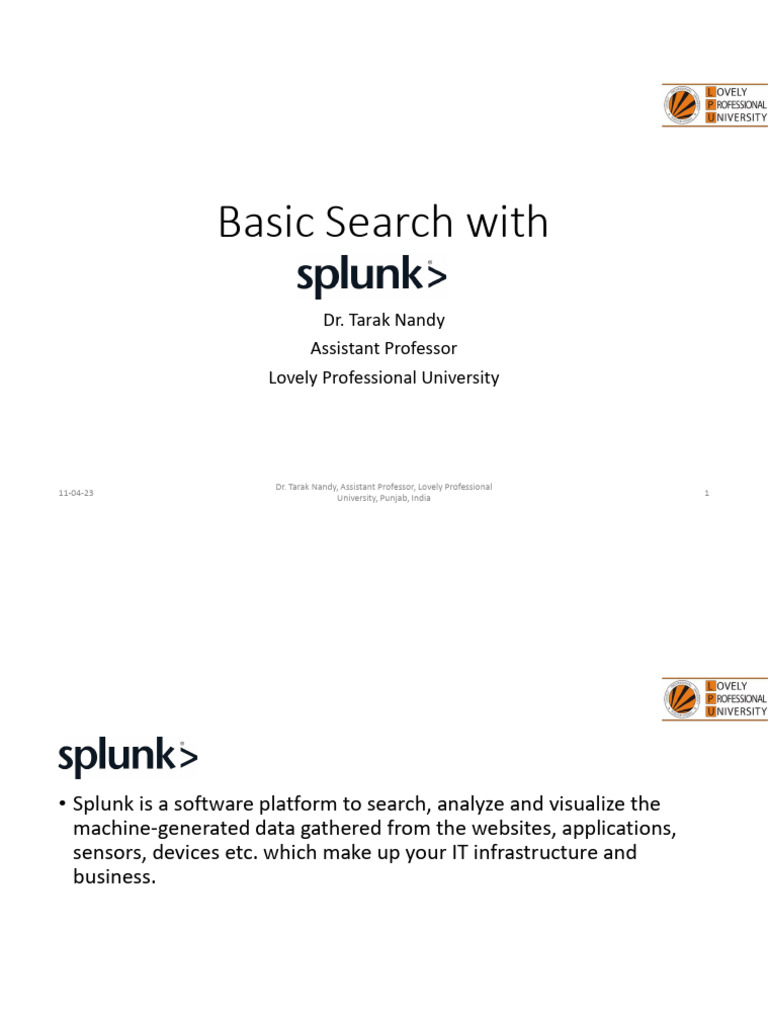 LOVELY
PROFESSIONAL
UNIVERSITY

Basic Search with
splunk>

Dr. Tarak Nandy
Assistant Professor
Lovely Professional University

11-04-23

Dr. Tarak Nandy, Assistant Professor, Lovely Professional University, Punjab, India

1

LOVELY
PROFESSIONAL
UNIVERSITY

splunk>

• Splunk is a software platform to search, analyze and visualize the machine-generated data gathered from the websites, applications, sensors, devices etc. which make up your IT infrastructure and business.